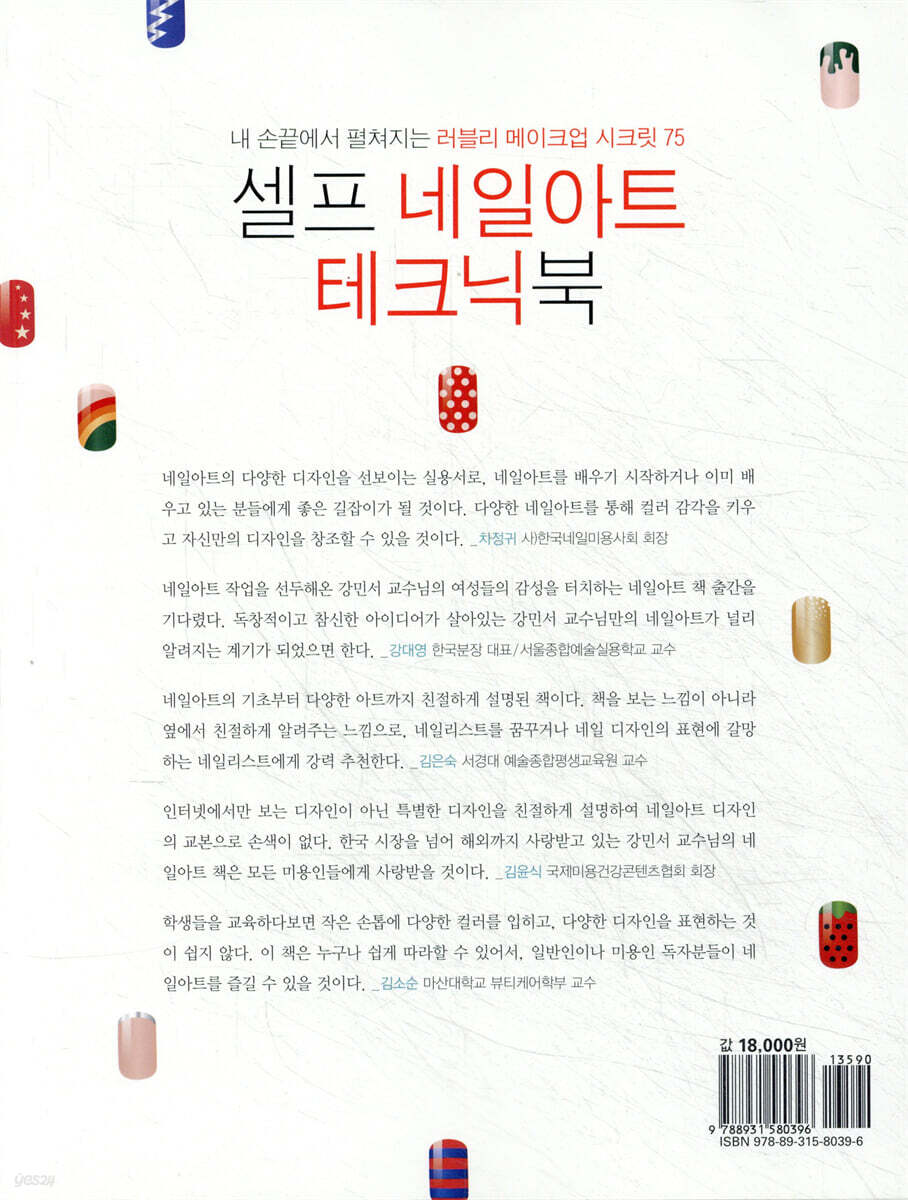 내 손끝에서 펼쳐지는 러블리 메이크업 시크릿 75

셀프 네일아트 테크닉북

네일아트의 다양한 디자인을 선보이는 실용서로, 네일아트를 배우기 시작하거나 이미 배우고 있는 분들에게 좋은 길잡이가 될 것이다. 다양한 네일아트를 통해 컬러 감각을 키우고 자신만의 디자인을 창조할 수 있을 것이다. _차정귀 사)한국네일미용사회 회장

네일아트 작업을 선두해온 강민서 교수님의 여성들의 감성을 터치하는 네일아트 책 출간을 기다렸다. 독창적이고 참신한 아이디어가 살아있는 강민서 교수님만의 네일아트가 널리 알려지는 계기가 되었으면 한다. _강대영 한국분장 대표/서울종합예술실용학교 교수

네일아트의 기초부터 다양한 아트까지 친절하게 설명된 책이다. 책을 보는 느낌이 아니라 옆에서 친절하게 알려주는 느낌으로, 네일리스트를 꿈꾸거나 네일 디자인의 표현에 갈망하는 네일리스트에게 강력 추천한다. _김은숙 서경대 예술종합평생교육원 교수

인터넷에서만 보는 디자인이 아닌 특별한 디자인을 친절하게 설명하여 네일아트 디자인의 교본으로 손색이 없다. 한국 시장을 넘어 해외까지 사랑받고 있는 강민서 교수님의 네일아트 책은 모든 미용인들에게 사랑받을 것이다. _김윤식 국제미용건강콘텐츠협회 회장

학생들을 교육하다보면 작은 손톱에 다양한 컬러를 입히고, 다양한 디자인을 표현하는 것이 쉽지 않다. 이 책은 누구나 쉽게 따라할 수 있어서, 일반인이나 미용인 독자분들이 네일아트를 즐길 수 있을 것이다. _김소순 마산대학교 뷰티케어학부 교수

값 18,000원
13590
9 788931 580396
ISBN 978-89-315-8039-6

yes24